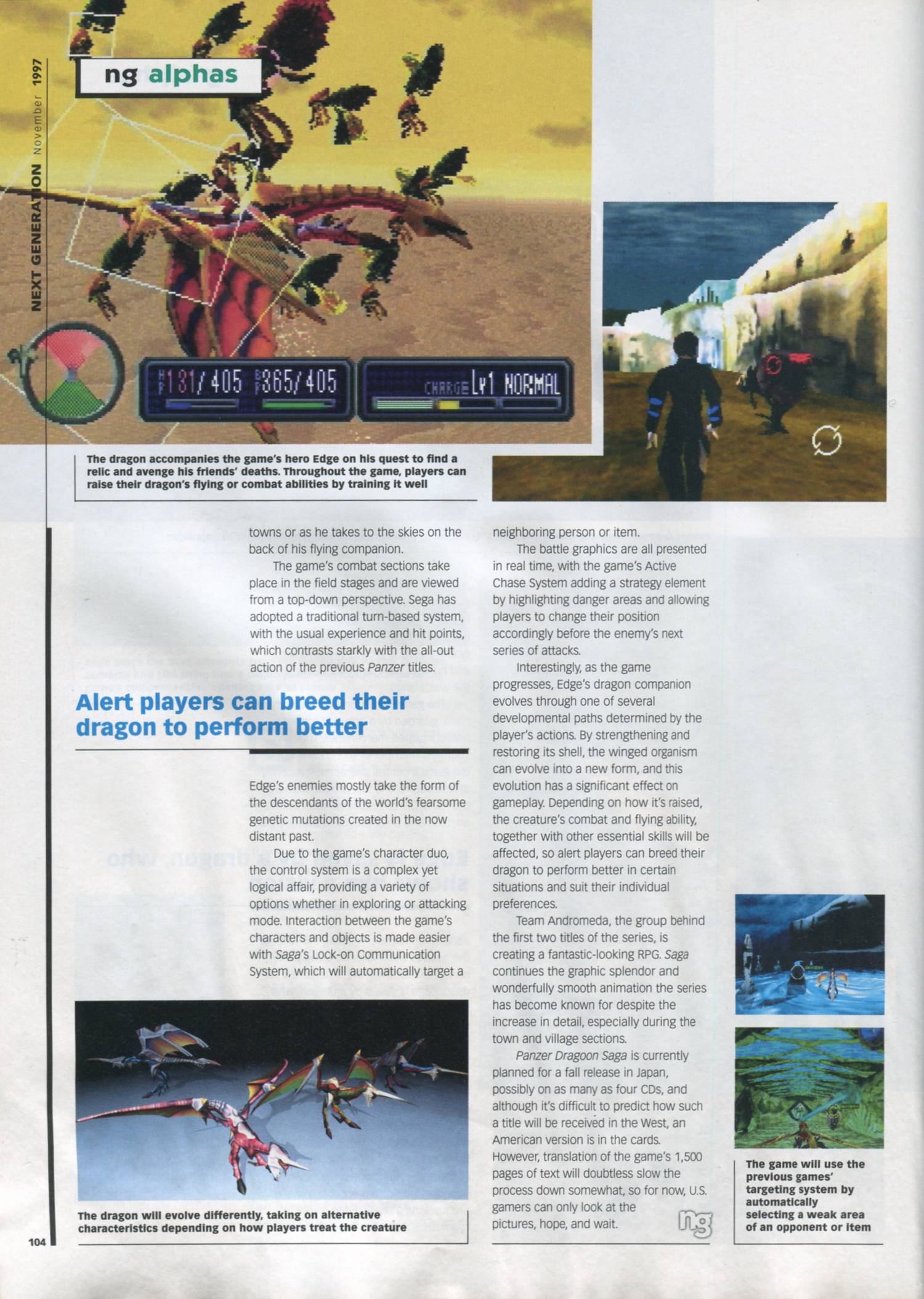 NEXT GENERATION November 1997

ng alphas

HP 131/405 BP 365/405

CHARGE Lv1 NORMAL

The dragon accompanies the game's hero Edge on his quest to find a relic and avenge his friends' deaths. Throughout the game, players can raise their dragon's flying or combat abilities by training it well

towns or as he takes to the skies on the back of his flying companion.

The game's combat sections take place in the field stages and are viewed from a top-down perspective. Sega has adopted a traditional turn-based system, with the usual experience and hit points, which contrasts starkly with the all-out action of the previous Panzer titles.

Alert players can breed their dragon to perform better

Edge's enemies mostly take the form of the descendants of the world's fearsome genetic mutations created in the now distant past.

Due to the game's character duo, the control system is a complex yet logical affair, providing a variety of options whether in exploring or attacking mode. Interaction between the game's characters and objects is made easier with Saga's Lock-on Communication System, which will automatically target a neighboring person or item.

The battle graphics are all presented in real time, with the game's Active Chase System adding a strategy element by highlighting danger areas and allowing players to change their position accordingly before the enemy's next series of attacks.

Interestingly, as the game progresses, Edge's dragon companion evolves through one of several developmental paths determined by the player's actions. By strengthening and restoring its shell, the winged organism can evolve into a new form, and this evolution has a significant effect on gameplay. Depending on how it's raised, the creature's combat and flying ability, together with other essential skills will be affected, so alert players can breed their dragon to perform better in certain situations and suit their individual preferences.

Team Andromeda, the group behind the first two titles of the series, is creating a fantastic-looking RPG. Saga continues the graphic splendor and wonderfully smooth animation the series has become known for despite the increase in detail, especially during the town and village sections.

Panzer Dragoon Saga is currently planned for a fall release in Japan, possibly on as many as four CDs, and although it's difficult to predict how such a title will be received in the West, an American version is in the cards. However, translation of the game's 1,500 pages of text will doubtless slow the process down somewhat, so for now, U.S. gamers can only look at the pictures, hope, and wait. ng

The dragon will evolve differently, taking on alternative characteristics depending on how players treat the creature

The game will use the previous games' targeting system by automatically selecting a weak area of an opponent or item

104